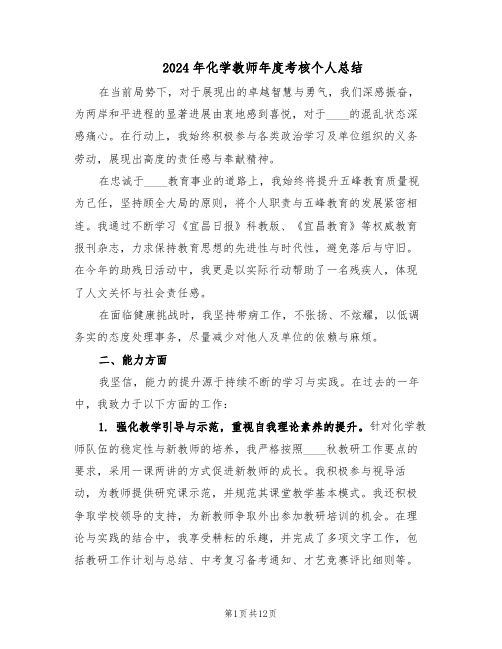 2024年化学教师年度考核个人总结

在当前局势下，对于展现出的卓越智慧与勇气，我们深感振奋，为两岸和平进程的显著进展由衷地感到喜悦，对于____的混乱状态深感痛心。在行动上，我始终积极参与各类政治学习及单位组织的义务劳动，展现出高度的责任感与奉献精神。

在忠诚于____教育事业的道路上，我始终将提升五峰教育质量视为己任，坚持顾全大局的原则，将个人职责与五峰教育的发展紧密相连。我通过不断学习《宜昌日报》科教版、《宜昌教育》等权威教育报刊杂志，力求保持教育思想的先进性与时代性，避免落后与守旧。在今年的助残日活动中，我更是以实际行动帮助了一名残疾人，体现了人文关怀与社会责任感。

在面临健康挑战时，我坚持带病工作，不张扬、不炫耀，以低调务实的态度处理事务，尽量减少对他人及单位的依赖与麻烦。

二、能力方面

我坚信，能力的提升源于持续不断的学习与实践。在过去的一年中，我致力于以下方面的工作：

1. 强化教学引导与示范，重视自我理论素养的提升。针对化学教师队伍的稳定性与新教师的培养，我严格按照____秋教研工作要点的要求，采用一课两讲的方式促进新教师的成长。我积极参与视导活动，为教师提供研究课示范，并规范其课堂教学基本模式。我还积极争取学校领导的支持，为新教师争取外出参加教研培训的机会。在理论与实践的结合中，我享受耕耘的乐趣，并完成了多项文字工作，包括教研工作计划与总结、中考复习备考通知、才艺竞赛评比细则等。

第1页共12页